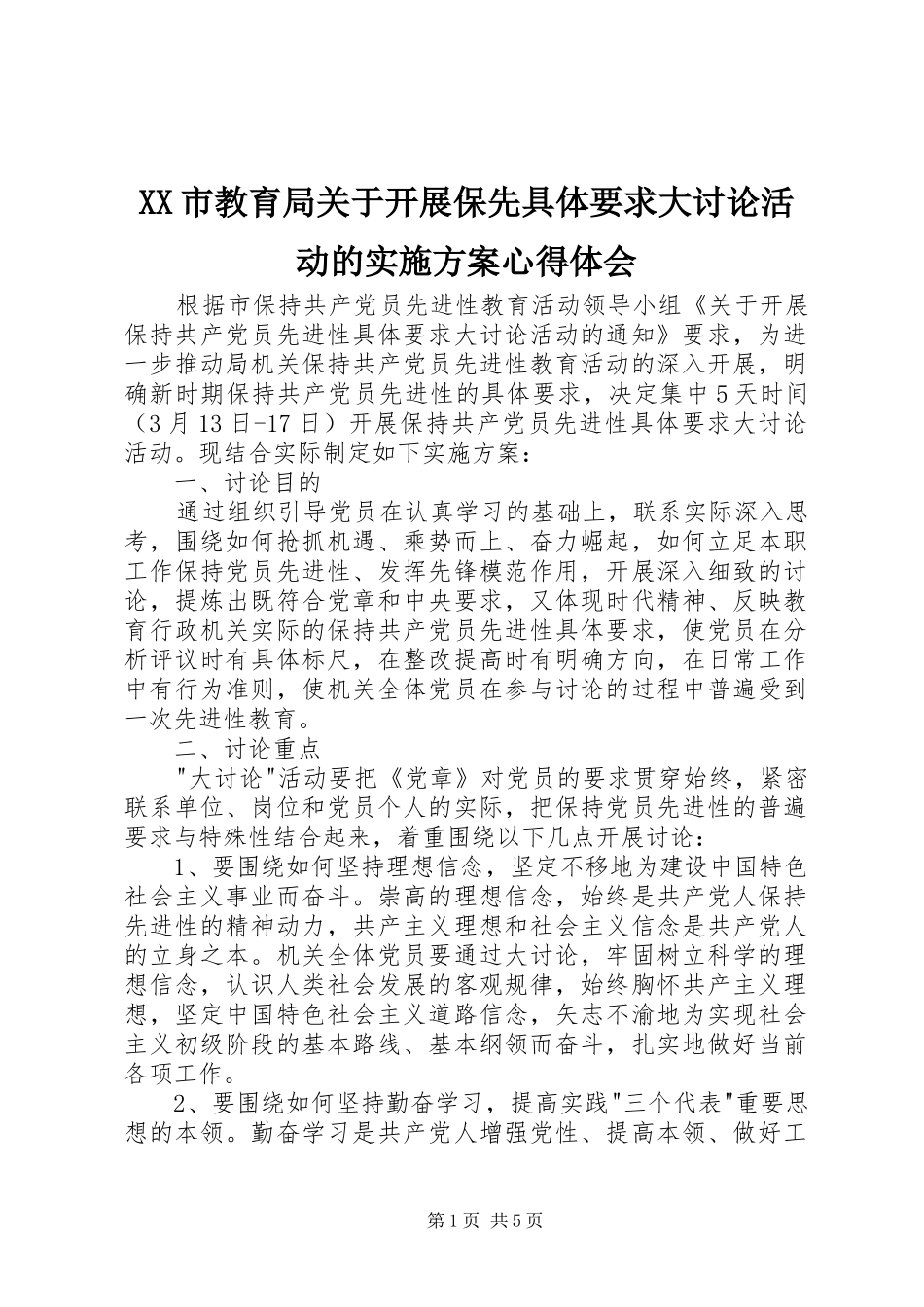 XX市教育局关于开展保先具体要求大讨论活动的实施方案心得体会

根据市保持共产党员先进性教育活动领导小组《关于开展保持共产党员先进性具体要求大讨论活动的通知》要求，为进一步推动局机关保持共产党员先进性教育活动的深入开展，明确新时期保持共产党员先进性的具体要求，决定集中5天时间（3月13日-17日）开展保持共产党员先进性具体要求大讨论活动。现结合实际制定如下实施方案：

一、讨论目的

通过组织引导党员在认真学习的基础上，联系实际深入思考，围绕如何抢抓机遇、乘势而上、奋力崛起，如何立足本职工作保持党员先进性、发挥先锋模范作用，开展深入细致的讨论，提炼出既符合党章和中央要求，又体现时代精神、反映教育行政机关实际的保持共产党员先进性具体要求，使党员在分析评议时有具体标尺，在整改提高时有明确方向，在日常工作中有行为准则，使机关全体党员在参与讨论的过程中普遍受到一次先进性教育。

二、讨论重点

"大讨论"活动要把《党章》对党员的要求贯穿始终，紧密联系单位、岗位和党员个人的实际，把保持党员先进性的普遍要求与特殊性结合起来，着重围绕以下几点开展讨论：

1、要围绕如何坚持理想信念，坚定不移地为建设中国特色社会主义事业而奋斗。崇高的理想信念，始终是共产党人保持先进性的精神动力，共产主义理想和社会主义信念是共产党人的立身之本。机关全体党员要通过大讨论，牢固树立科学的理想信念，认识人类社会发展的客观规律，始终胸怀共产主义理想，坚定中国特色社会主义道路信念，矢志不渝地为实现社会主义初级阶段的基本路线、基本纲领而奋斗，扎实地做好当前各项工作。

2、要围绕如何坚持勤奋学习，提高实践"三个代表"重要思想的本领。勤奋学习是共产党人增强党性、提高本领、做好工

第1页 共5页